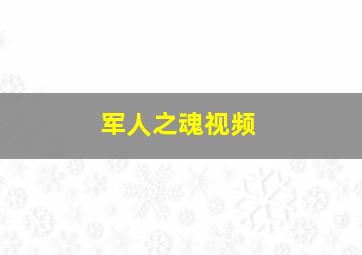 军人之魂视频